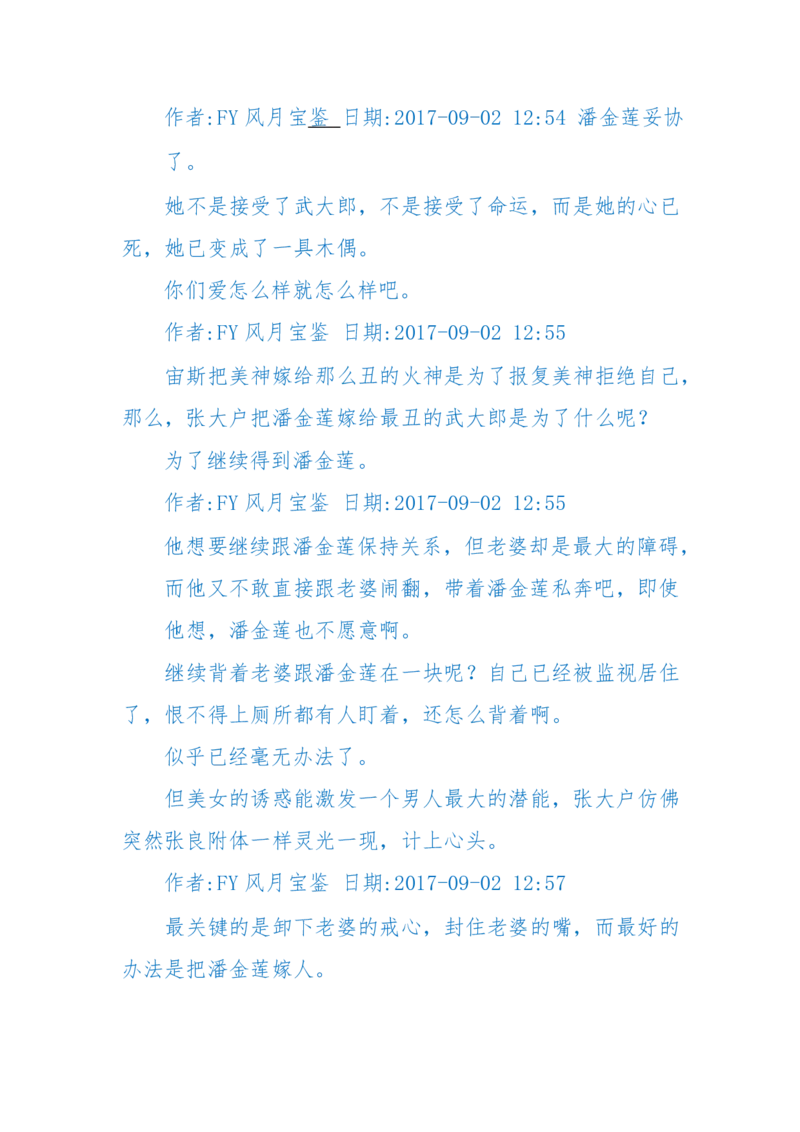 作者:FY 风月宝鉴 日期:2017-09-02 12:54 潘金莲妥协了。

她不是接受了武大郎，不是接受了命运，而是她的心已死，她已变成了一具木偶。

你们爱怎么样就怎么样吧。

作者:FY 风月宝鉴 日期:2017-09-02 12:55

宙斯把美神嫁给那么丑的火神是为了报复美神拒绝自己，那么，张大户把潘金莲嫁给最丑的武大郎是为了什么呢?

为了继续得到潘金莲。

作者:FY 风月宝鉴 日期:2017-09-02 12:55

他想要继续跟潘金莲保持关系，但老婆却是最大的障碍，而他又不敢直接跟老婆闹翻，带着潘金莲私奔吧，即使他想，潘金莲也不愿意啊。

继续背着老婆跟潘金莲在一块呢？自己已经被监视居住了，恨不得上厕所都有人盯着，还怎么背着啊。

似乎已经毫无办法了。

但美女的诱惑能激发一个男人最大的潜能，张大户仿佛突然张良附体一样灵光一现，计上心头。

作者:FY 风月宝鉴 日期:2017-09-02 12:57

最关键的是卸下老婆的戒心，封住老婆的嘴，而最好的办法是把潘金莲嫁人。